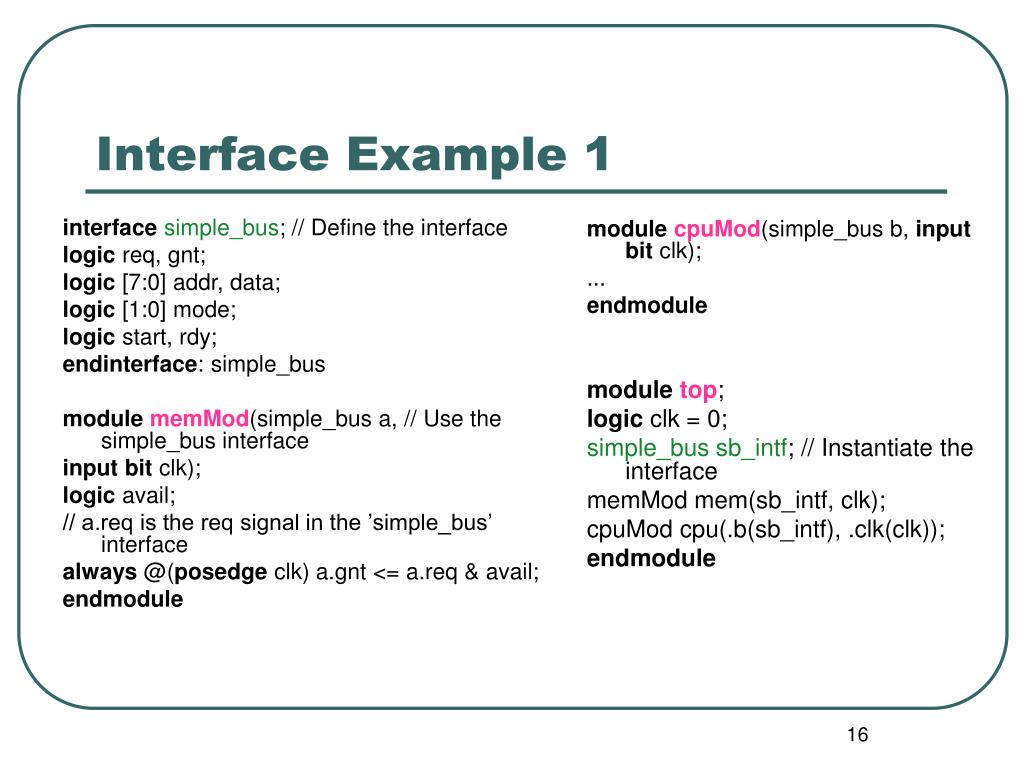 Interface Example 1

interface simple_bus; // Define the interface
logic req, gnt;
logic [7:0] addr, data;
logic [1:0] mode;
logic start, rdy;
endinterface: simple_bus

module memMod(simple_bus a, // Use the simple_bus interface
input bit clk);
logic avail;
// a.req is the req signal in the ’simple_bus’ interface
always @(posedge clk) a.gnt <= a.req & avail;
endmodule

module cpuMod(simple_bus b, input bit clk);
...
endmodule

module top;
logic clk = 0;
simple_bus sb_intf; // Instantiate the interface
memMod mem(sb_intf, clk);
cpuMod cpu(.b(sb_intf), .clk(clk));
endmodule

16